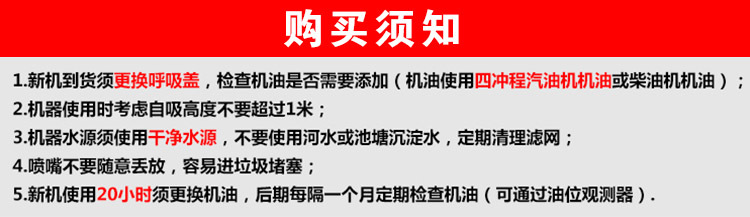 购买须知

1.新机到货须更换呼吸盖，检查机油是否需要添加（机油使用四冲程汽油机机油或柴油机机油）；

2.机器使用时考虑自吸高度不要超过1米；

3.机器水源须使用干净水源，不要使用河水或池塘沉淀水，定期清理滤网；

4.喷嘴不要随意丢放，容易进垃圾堵塞；

5.新机使用20小时须更换机油，后期每隔一个月定期检查机油（可通过油位观测器）.